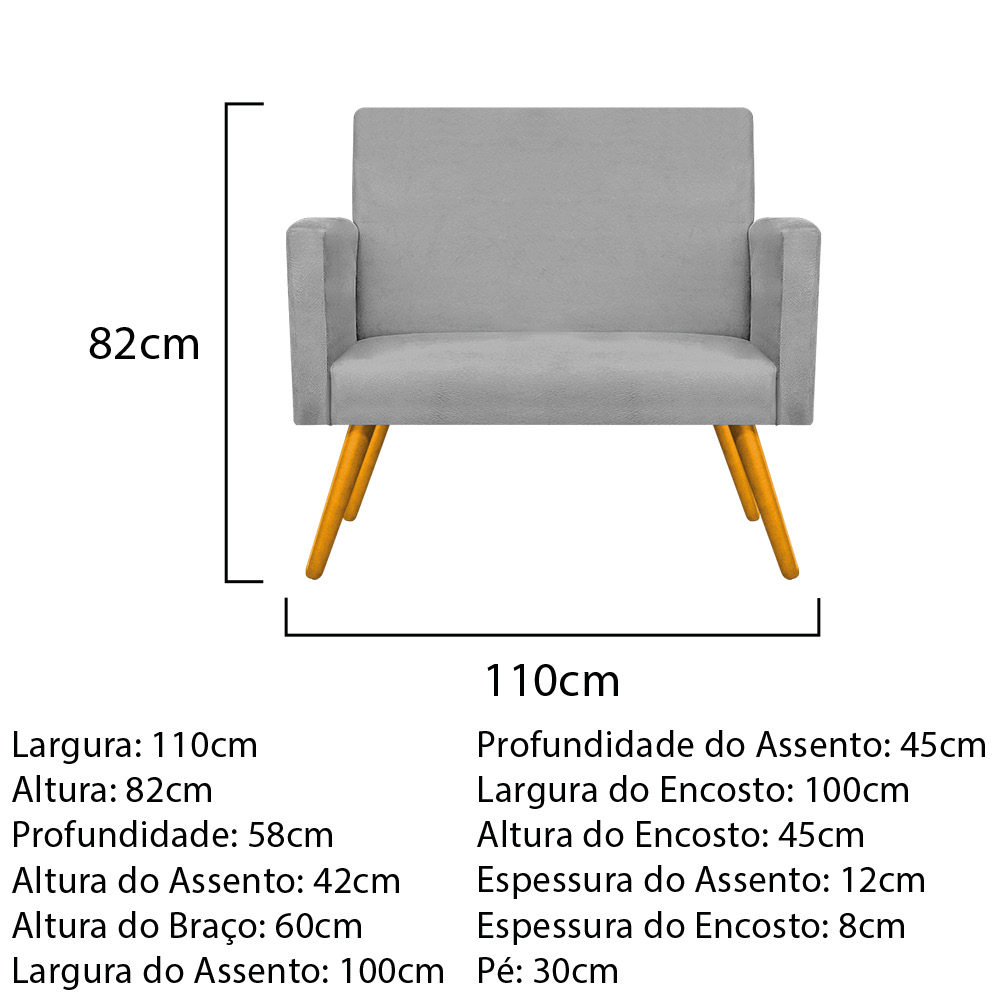 82cm

110cm

Largura: 110cm
Altura: 82cm
Profundidade: 58cm
Altura do Assento: 42cm
Altura do Braço: 60cm
Largura do Assento: 100cm

Profundidade do Assento: 45cm
Largura do Encosto: 100cm
Altura do Encosto: 45cm
Espessura do Assento: 12cm
Espessura do Encosto: 8cm
Pé: 30cm